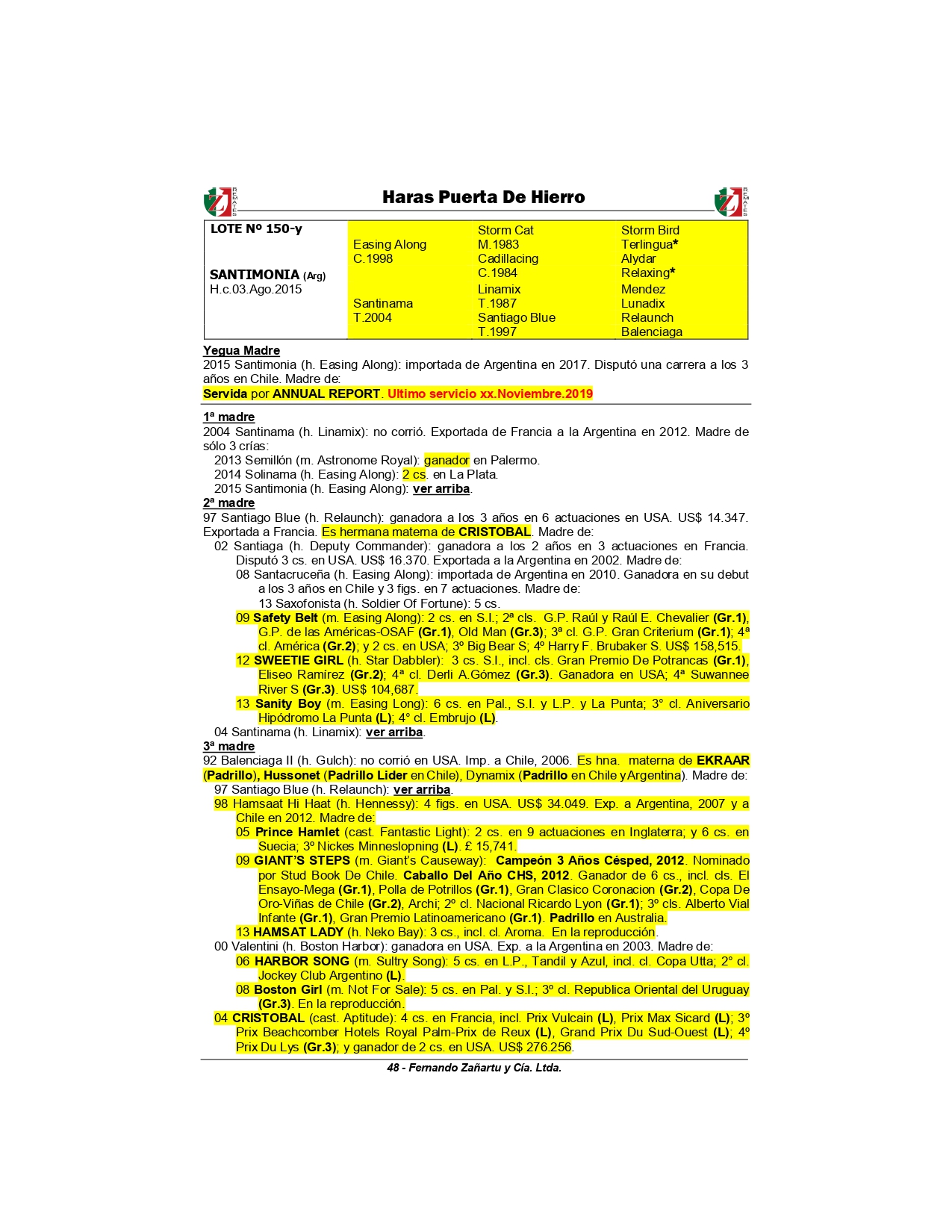 REMATES Haras Puerta De Hierro REMATES

| LOTE Nº 150-y | | Storm Cat | Storm Bird |
|---|---|---|---|
| | Easing Along | M.1983 | Terlingua* |
| | C.1998 | Cadillacing | Alydar |
| SANTIMONIA (Arg) | | C.1984 | Relaxing* |
| H.c.03.Ago.2015 | | Linamix | Mendez |
| | Santinama | T.1987 | Lunadix |
| | T.2004 | Santiago Blue | Relaunch |
| | | T.1997 | Balenciaga |

Yegua Madre
2015 Santimonia (h. Easing Along): importada de Argentina en 2017. Disputó una carrera a los 3 años en Chile. Madre de:
Servida por ANNUAL REPORT. Ultimo servicio xx.Noviembre.2019

1ª madre
2004 Santinama (h. Linamix): no corrió. Exportada de Francia a la Argentina en 2012. Madre de sólo 3 crías:
2013 Semillón (m. Astronome Royal): ganador en Palermo.
2014 Solinama (h. Easing Along): 2 cs. en La Plata.
2015 Santimonia (h. Easing Along): ver arriba.
2ª madre
97 Santiago Blue (h. Relaunch): ganadora a los 3 años en 6 actuaciones en USA. US$ 14.347. Exportada a Francia. Es hermana materna de CRISTOBAL. Madre de:
02 Santiaga (h. Deputy Commander): ganadora a los 2 años en 3 actuaciones en Francia. Disputó 3 cs. en USA. US$ 16.370. Exportada a la Argentina en 2002. Madre de:
08 Santacruceña (h. Easing Along): importada de Argentina en 2010. Ganadora en su debut a los 3 años en Chile y 3 figs. en 7 actuaciones. Madre de:
13 Saxofonista (h. Soldier Of Fortune): 5 cs.
09 Safety Belt (m. Easing Along): 2 cs. en S.I.; 2ª cls. G.P. Raúl y Raúl E. Chevalier (Gr.1), G.P. de las Américas-OSAF (Gr.1), Old Man (Gr.3); 3ª cl. G.P. Gran Criterium (Gr.1); 4ª cl. América (Gr.2); y 2 cs. en USA; 3º Big Bear S; 4º Harry F. Brubaker S. US$ 158,515.
12 SWEETIE GIRL (h. Star Dabbler): 3 cs. S.I., incl. cls. Gran Premio De Potrancas (Gr.1), Eliseo Ramírez (Gr.2); 4ª cl. Derli A.Gómez (Gr.3). Ganadora en USA; 4ª Suwannee River S (Gr.3). US$ 104,687.
13 Sanity Boy (m. Easing Long): 6 cs. en Pal., S.I. y L.P. y La Punta; 3° cl. Aniversario Hipódromo La Punta (L); 4° cl. Embrujo (L).
04 Santinama (h. Linamix): ver arriba.
3ª madre
92 Balenciaga II (h. Gulch): no corrió en USA. Imp. a Chile, 2006. Es hna. materna de EKRAAR (Padrillo), Hussonet (Padrillo Lider en Chile), Dynamix (Padrillo en Chile y Argentina). Madre de:
97 Santiago Blue (h. Relaunch): ver arriba.
98 Hamsaat Hi Haat (h. Hennessy): 4 figs. en USA. US$ 34.049. Exp. a Argentina, 2007 y a Chile en 2012. Madre de:
05 Prince Hamlet (cast. Fantastic Light): 2 cs. en 9 actuaciones en Inglaterra; y 6 cs. en Suecia; 3º Nickes Minneslopning (L). £ 15,741.
09 GIANT'S STEPS (m. Giant's Causeway): Campeón 3 Años Césped, 2012. Nominado por Stud Book De Chile. Caballo Del Año CHS, 2012. Ganador de 6 cs., incl. cls. El Ensayo-Mega (Gr.1), Polla de Potrillos (Gr.1), Gran Clasico Coronacion (Gr.2), Copa De Oro-Viñas de Chile (Gr.2), Archi; 2º cl. Nacional Ricardo Lyon (Gr.1); 3º cls. Alberto Vial Infante (Gr.1), Gran Premio Latinoamericano (Gr.1). Padrillo en Australia.
13 HAMSAT LADY (h. Neko Bay): 3 cs., incl. cl. Aroma. En la reproducción.
00 Valentini (h. Boston Harbor): ganadora en USA. Exp. a la Argentina en 2003. Madre de:
06 HARBOR SONG (m. Sultry Song): 5 cs. en L.P., Tandil y Azul, incl. cl. Copa Utta; 2° cl. Jockey Club Argentino (L).
08 Boston Girl (m. Not For Sale): 5 cs. en Pal. y S.I.; 3º cl. Republica Oriental del Uruguay (Gr.3). En la reproducción.
04 CRISTOBAL (cast. Aptitude): 4 cs. en Francia, incl. Prix Vulcain (L), Prix Max Sicard (L); 3º Prix Beachcomber Hotels Royal Palm-Prix de Reux (L), Grand Prix Du Sud-Ouest (L); 4º Prix Du Lys (Gr.3); y ganador de 2 cs. en USA. US$ 276.256.

48 - Fernando Zañartu y Cía. Ltda.